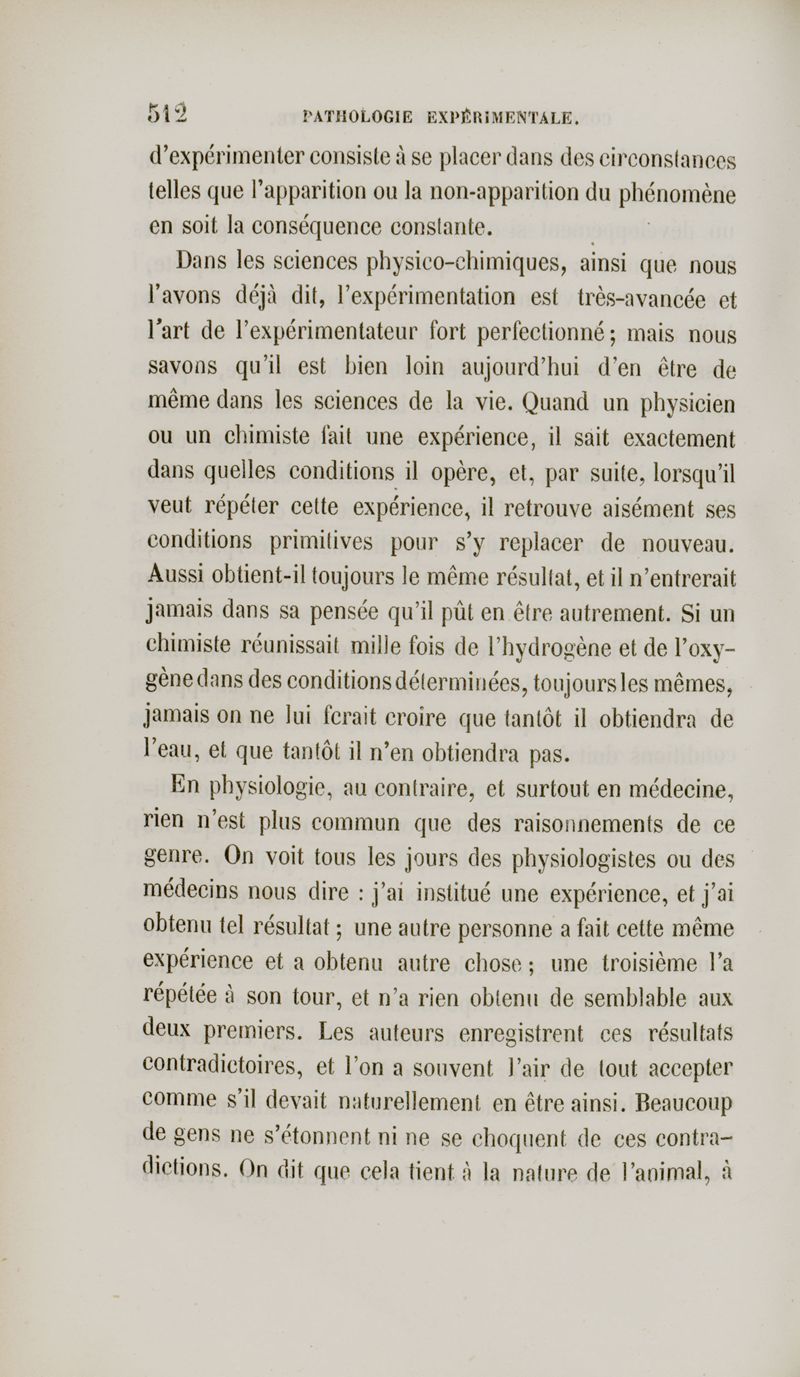 512 PATHOLOGIE EXPÉRIMENTALE.

d'expérimenter consiste à se placer dans des circonstances telles que l'apparition ou la non-apparition du phénomène en soit la conséquence constante.

Dans les sciences physico-chimiques, ainsi que nous l'avons déjà dit, l'expérimentation est très-avancée et l'art de l'expérimentateur fort perfectionné; mais nous savons qu'il est bien loin aujourd'hui d'en être de même dans les sciences de la vie. Quand un physicien ou un chimiste fait une expérience, il sait exactement dans quelles conditions il opère, et, par suite, lorsqu'il veut répéter cette expérience, il retrouve aisément ses conditions primitives pour s'y replacer de nouveau. Aussi obtient-il toujours le même résultat, et il n'entrerait jamais dans sa pensée qu'il pût en être autrement. Si un chimiste réunissait mille fois de l'hydrogène et de l'oxygène dans des conditions déterminées, toujours les mêmes, jamais on ne lui ferait croire que tantôt il obtiendra de l'eau, et que tantôt il n'en obtiendra pas.

En physiologie, au contraire, et surtout en médecine, rien n'est plus commun que des raisonnements de ce genre. On voit tous les jours des physiologistes ou des médecins nous dire : j'ai institué une expérience, et j'ai obtenu tel résultat; une autre personne a fait cette même expérience et a obtenu autre chose; une troisième l'a répétée à son tour, et n'a rien obtenu de semblable aux deux premiers. Les auteurs enregistrent ces résultats contradictoires, et l'on a souvent l'air de tout accepter comme s'il devait naturellement en être ainsi. Beaucoup de gens ne s'étonnent ni ne se choquent de ces contradictions. On dit que cela tient à la nature de l'animal, à